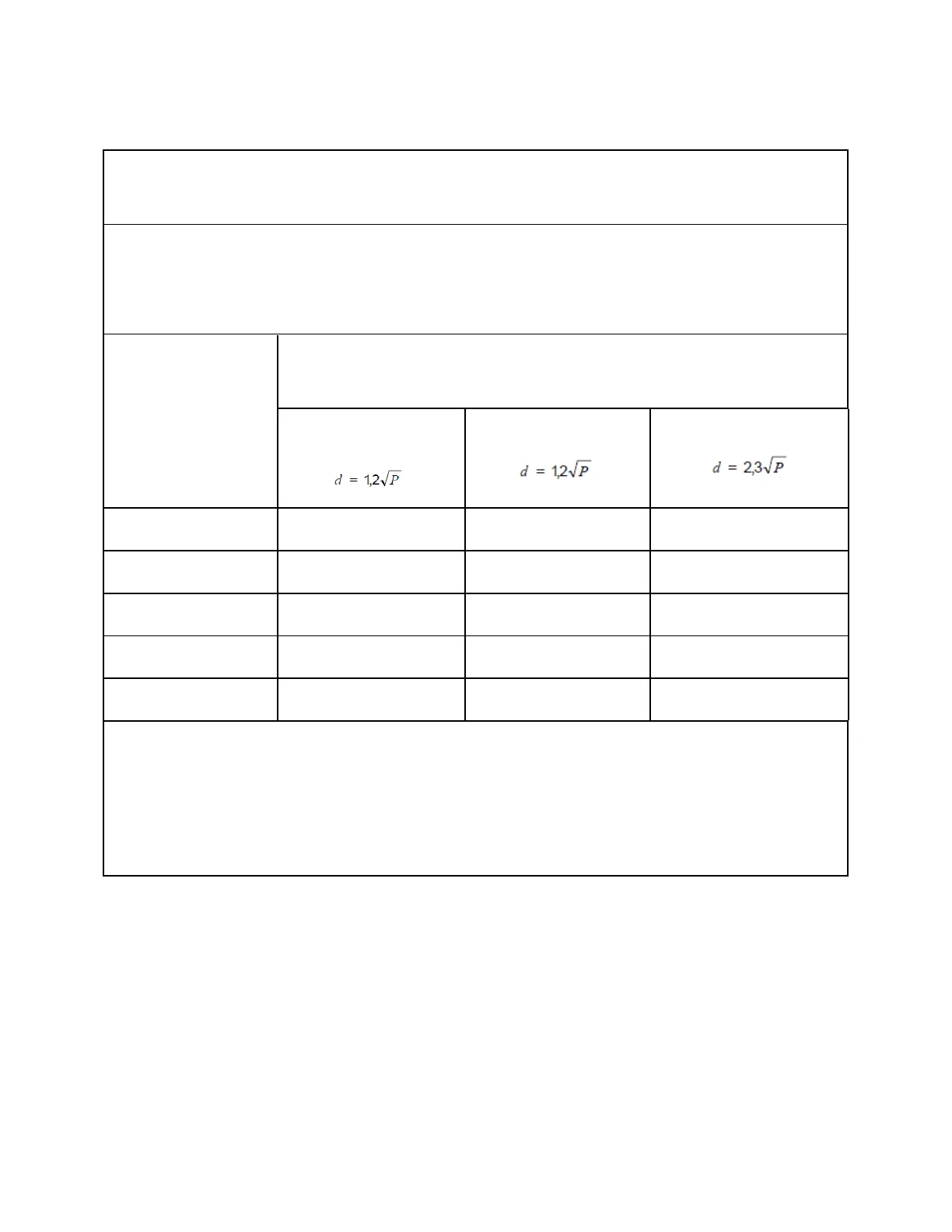 $d = 1,2\sqrt{P}$

$d = 1,2\sqrt{P}$

$d = 2,3\sqrt{P}$